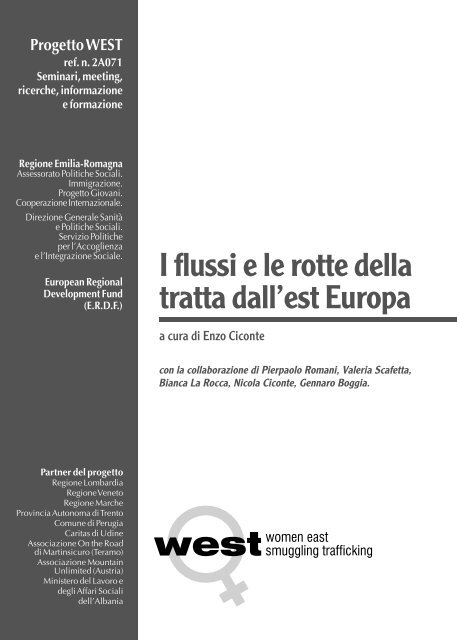 Progetto WEST
ref. n. 2A071
Seminari, meeting, ricerche, informazione e formazione

Regione Emilia-Romagna
Assessorato Politiche Sociali. Immigrazione. Progetto Giovani. Cooperazione Internazionale.

Direzione Generale Sanità e Politiche Sociali. Servizio Politiche per l'Accoglienza e l'Integrazione Sociale.

European Regional Development Fund (E.R.D.F.)

Partner del progetto
Regione Lombardia
Regione Veneto
Regione Marche
Provincia Autonoma di Trento
Comune di Perugia
Caritas di Udine
Associazione On the Road di Martinsicuro (Teramo)
Associazione Mountain Unlimited (Austria)
Ministero del Lavoro e degli Affari Sociali dell'Albania

I flussi e le rotte della tratta dall'est Europa

a cura di Enzo Ciconte

con la collaborazione di Pierpaolo Romani, Valeria Scafetta, Bianca La Rocca, Nicola Ciconte, Gennaro Boggia.

west women east smuggling trafficking